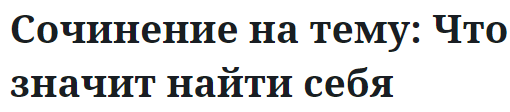 Сочинение на тему: Что значит найти себя